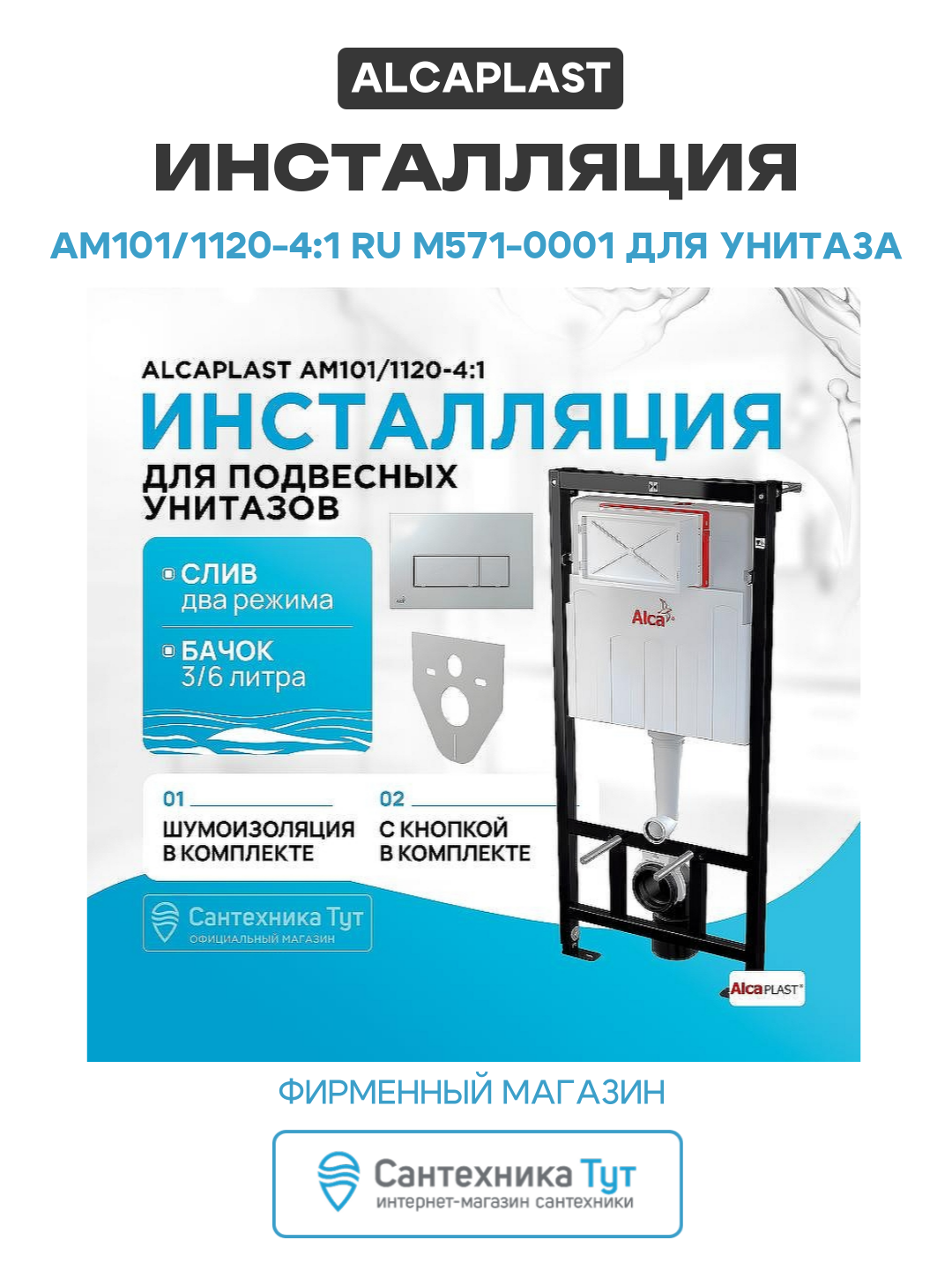 ALCAPLAST

ИНСТАЛЛЯЦИЯ

AM101/1120-4:1 RU M571-0001 ДЛЯ УНИТАЗА

ALCAPLAST AM101/1120-4:1

ИНСТАЛЛЯЦИЯ

ДЛЯ ПОДВЕСНЫХ УНИТАЗОВ

СЛИВ
два режима

БАЧОК
3/6 литра

Alca

01
ШУМОИЗОЛЯЦИЯ В КОМПЛЕКТЕ

02
С КНОПКОЙ В КОМПЛЕКТЕ

Сантехника Тут
ОФИЦИАЛЬНЫЙ МАГАЗИН

AlcaPLAST

ФИРМЕННЫЙ МАГАЗИН

Сантехника Тут
интернет-магазин сантехники